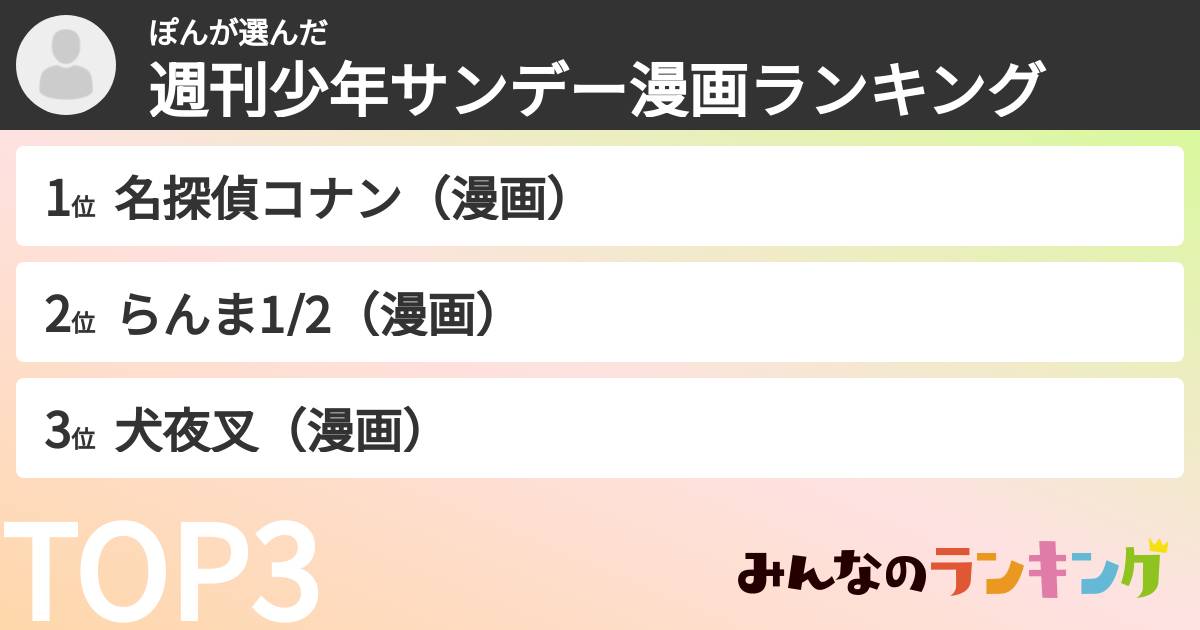 ぽんが選んだ
週刊少年サンデー漫画ランキング

1位 名探偵コナン（漫画）

2位 らんま1/2（漫画）

3位 犬夜叉（漫画）

TOP3

みんなのランキング